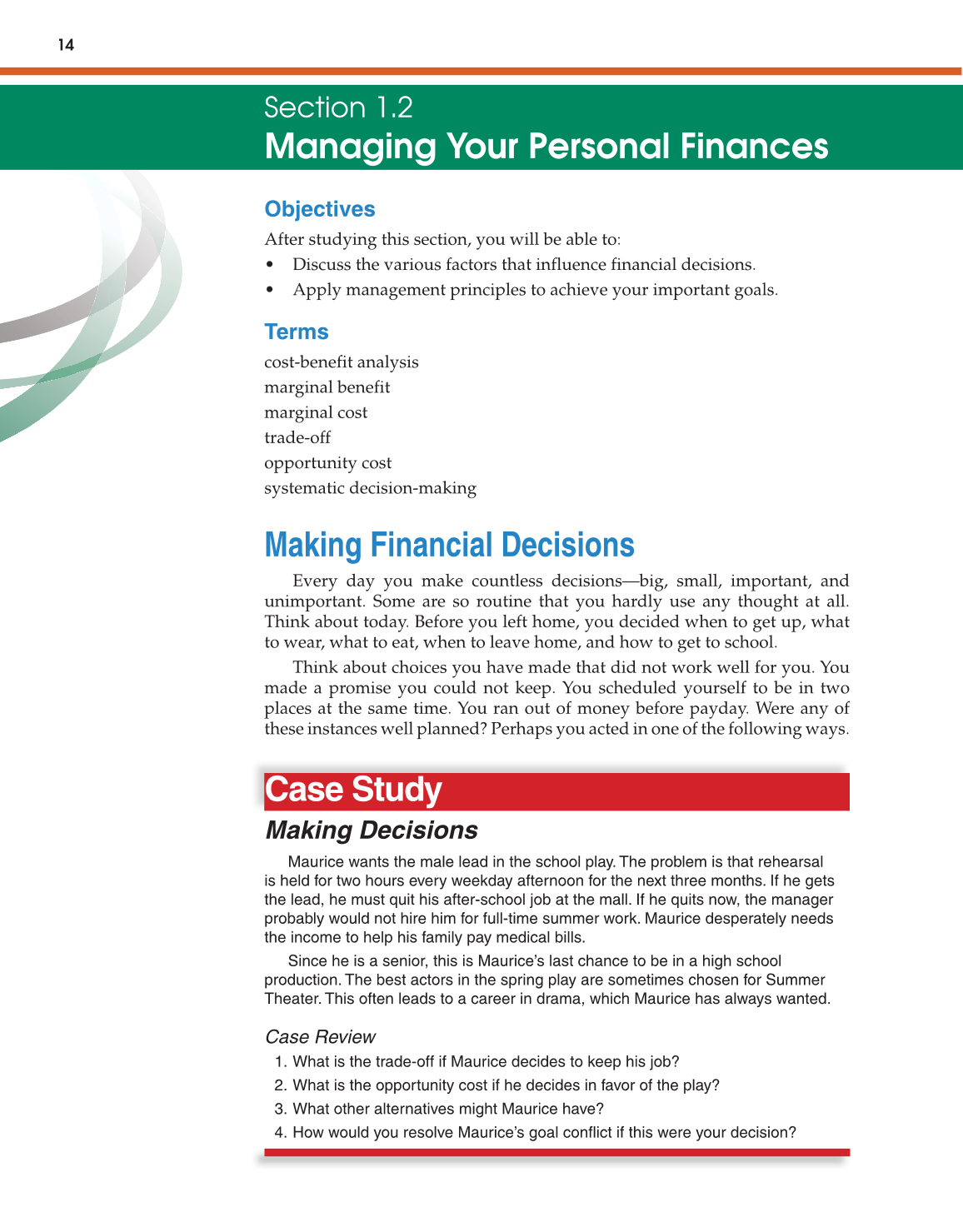 14

Section 1.2
Managing Your Personal Finances

Objectives

After studying this section, you will be able to:

• Discuss the various factors that influence financial decisions.
• Apply management principles to achieve your important goals.

Terms

cost-benefit analysis
marginal benefit
marginal cost
trade-off
opportunity cost
systematic decision-making

Making Financial Decisions

Every day you make countless decisions—big, small, important, and unimportant. Some are so routine that you hardly use any thought at all. Think about today. Before you left home, you decided when to get up, what to wear, what to eat, when to leave home, and how to get to school.

Think about choices you have made that did not work well for you. You made a promise you could not keep. You scheduled yourself to be in two places at the same time. You ran out of money before payday. Were any of these instances well planned? Perhaps you acted in one of the following ways.

Case Study

Making Decisions

Maurice wants the male lead in the school play. The problem is that rehearsal is held for two hours every weekday afternoon for the next three months. If he gets the lead, he must quit his after-school job at the mall. If he quits now, the manager probably would not hire him for full-time summer work. Maurice desperately needs the income to help his family pay medical bills.

Since he is a senior, this is Maurice's last chance to be in a high school production. The best actors in the spring play are sometimes chosen for Summer Theater. This often leads to a career in drama, which Maurice has always wanted.

Case Review

1. What is the trade-off if Maurice decides to keep his job?
2. What is the opportunity cost if he decides in favor of the play?
3. What other alternatives might Maurice have?
4. How would you resolve Maurice's goal conflict if this were your decision?